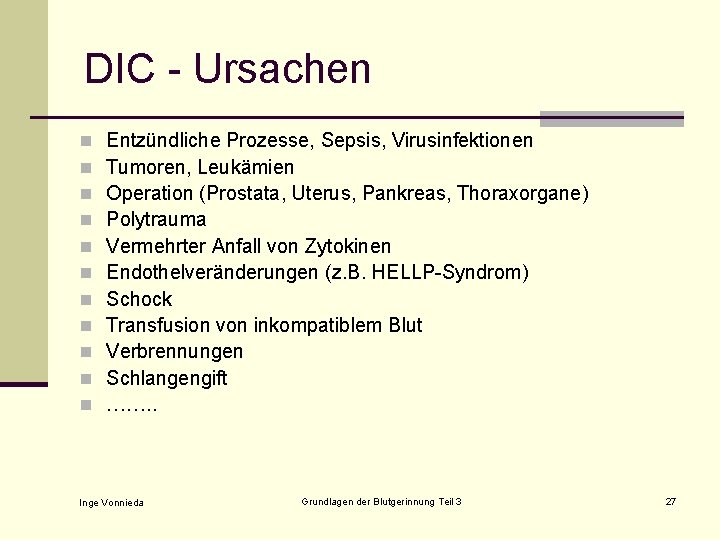 DIC - Ursachen

- Entzündliche Prozesse, Sepsis, Virusinfektionen
- Tumoren, Leukämien
- Operation (Prostata, Uterus, Pankreas, Thoraxorgane)
- Polytrauma
- Vermehrter Anfall von Zytokinen
- Endothelveränderungen (z.B. HELLP-Syndrom)
- Schock
- Transfusion von inkompatiblem Blut
- Verbrennungen
- Schlangengift
- ……..

Inge Vonnieda

Grundlagen der Blutgerinnung Teil 3

27